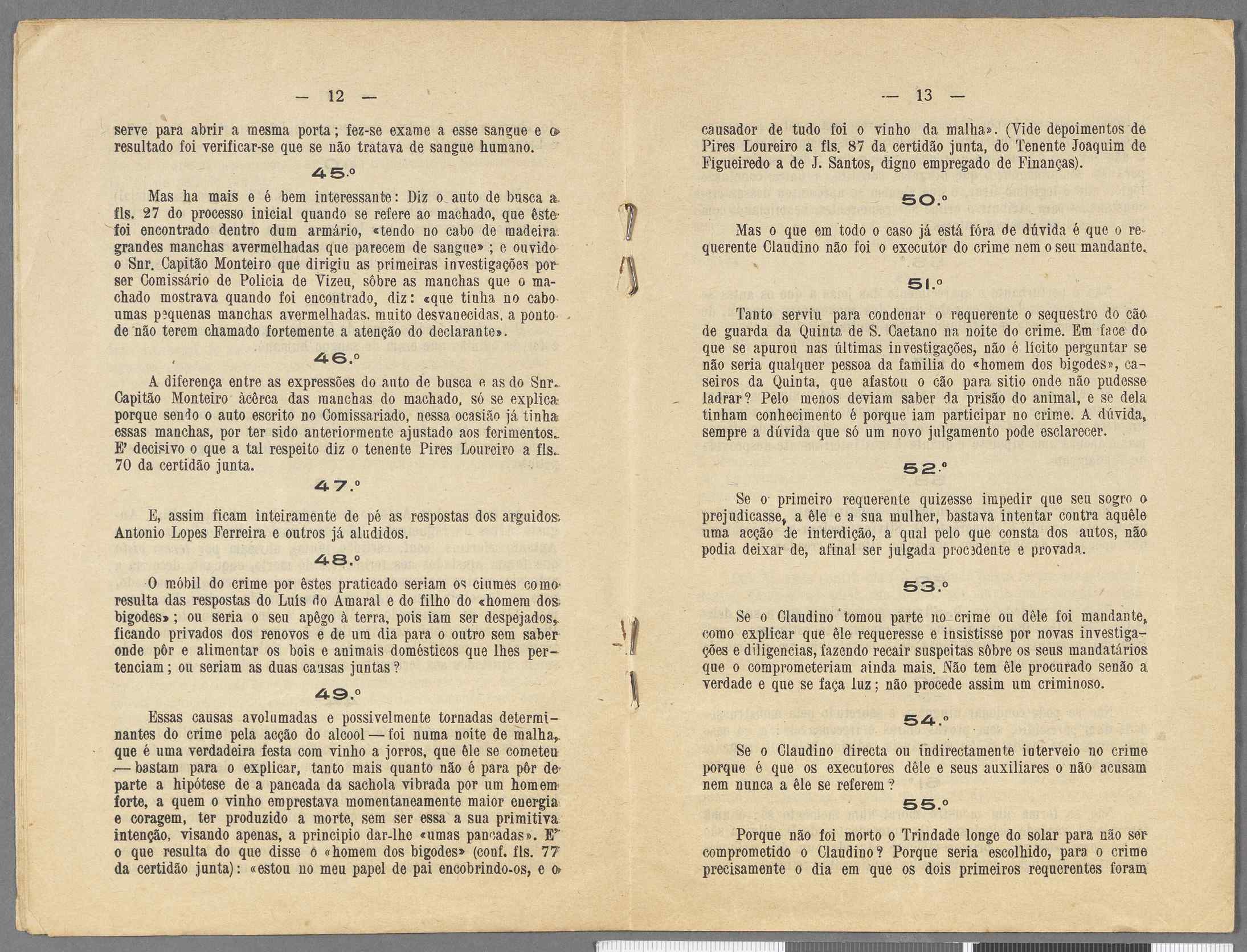 — 12 —

serve para abrir a mesma porta; fez-se exame a esse sangue e o resultado foi verificar-se que se não tratava de sangue humano.

45.º

Mas ha mais e é bem interessante: Diz o auto de busca a fls. 27 do processo inicial quando se refere ao machado, que êste foi encontrado dentro dum armário, «tendo no cabo de madeira grandes manchas avermelhadas que parecem de sangue»; e ouvido o Snr. Capitão Monteiro que dirigiu as primeiras investigações por ser Comissário de Policia de Vizeu, sôbre as manchas que o machado mostrava quando foi encontrado, diz: «que tinha no cabo umas pequenas manchas avermelhadas, muito desvanecidas, a ponto de não terem chamado fortemente a atenção do declarante».

46.º

A diferença entre as expressões do auto de busca e as do Snr. Capitão Monteiro àcêrca das manchas do machado, só se explica porque sendo o auto escrito no Comissariado, nessa ocasião já tinha essas manchas, por ter sido anteriormente ajustado aos ferimentos. E' decisivo o que a tal respeito diz o tenente Pires Loureiro a fls. 70 da certidão junta.

47.º

E, assim ficam inteiramente de pé as respostas dos arguidos Antonio Lopes Ferreira e outros já aludidos.

48.º

O móbil do crime por êstes praticado seriam os ciumes como resulta das respostas do Luís do Amaral e do filho do «homem dos bigodes»; ou seria o seu apêgo à terra, pois iam ser despejados, ficando privados dos renovos e de um dia para o outro sem saber onde pôr e alimentar os bois e animais domésticos que lhes pertenciam; ou seriam as duas causas juntas?

49.º

Essas causas avolumadas e possivelmente tornadas determinantes do crime pela acção do alcool — foi numa noite de malha, que é uma verdadeira festa com vinho a jorros, que êle se cometeu — bastam para o explicar, tanto mais quanto não é para pôr de parte a hipótese de a pancada da sachola vibrada por um homem forte, a quem o vinho emprestava momentaneamente maior energia e coragem, ter produzido a morte, sem ser essa a sua primitiva intenção, visando apenas, a principio dar-lhe «umas pancadas». E' o que resulta do que disse o «homem dos bigodes» (conf. fls. 77 da certidão junta): «estou no meu papel de pai encobrindo-os, e o

— 13 —

causador de tudo foi o vinho da malha». (Vide depoimentos de Pires Loureiro a fls. 87 da certidão junta, do Tenente Joaquim de Figueiredo a de J. Santos, digno empregado de Finanças).

50.º

Mas o que em todo o caso já está fóra de dúvida é que o requerente Claudino não foi o executor do crime nem o seu mandante.

51.º

Tanto serviu para condenar o requerente o sequestro do cão de guarda da Quinta de S. Caetano na noite do crime. Em face do que se apurou nas últimas investigações, não é lícito perguntar se não seria qualquer pessoa da familia do «homem dos bigodes», caseiros da Quinta, que afastou o cão para sitio onde não pudesse ladrar? Pelo menos deviam saber da prisão do animal, e se dela tinham conhecimento é porque iam participar no crime. A dúvida, sempre a dúvida que só um novo julgamento pode esclarecer.

52.º

Se o primeiro requerente quizesse impedir que seu sogro o prejudicasse, a êle e a sua mulher, bastava intentar contra aquêle uma acção de interdição, a qual pelo que consta dos autos, não podia deixar de, afinal ser julgada procedente e provada.

53.º

Se o Claudino tomou parte no crime ou dêle foi mandante, como explicar que êle requeresse e insistisse por novas investigações e diligencias, fazendo recair suspeitas sôbre os seus mandatários que o comprometeriam ainda mais. Não tem êle procurado senão a verdade e que se faça luz; não procede assim um criminoso.

54.º

Se o Claudino directa ou indirectamente interveio no crime porque é que os executores dêle e seus auxiliares o não acusam nem nunca a êle se referem?

55.º

Porque não foi morto o Trindade longe do solar para não ser comprometido o Claudino? Porque seria escolhido, para o crime precisamente o dia em que os dois primeiros requerentes foram